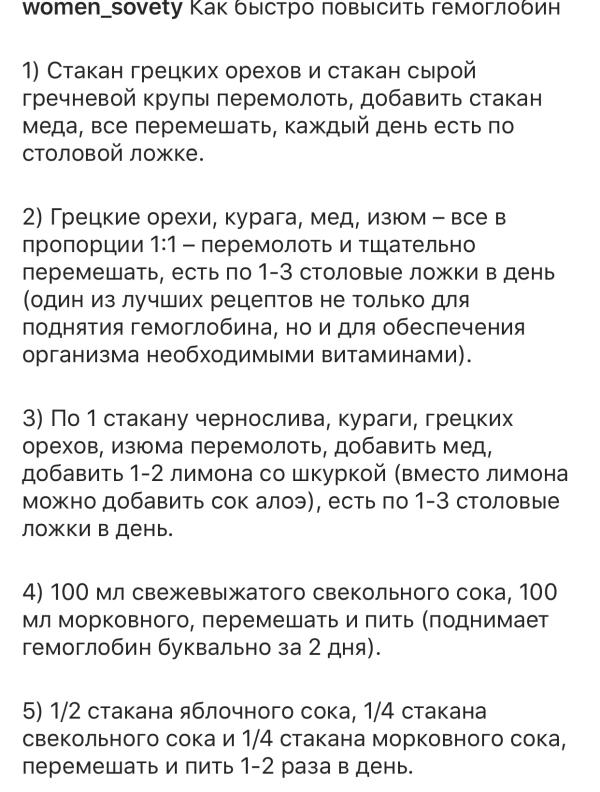 women_sovety Как быстро повысить гемоглобин

1) Стакан грецких орехов и стакан сырой гречневой крупы перемолоть, добавить стакан меда, все перемешать, каждый день есть по столовой ложке.

2) Грецкие орехи, курага, мед, изюм – все в пропорции 1:1 – перемолоть и тщательно перемешать, есть по 1-3 столовые ложки в день (один из лучших рецептов не только для поднятия гемоглобина, но и для обеспечения организма необходимыми витаминами).

3) По 1 стакану чернослива, кураги, грецких орехов, изюма перемолоть, добавить мед, добавить 1-2 лимона со шкуркой (вместо лимона можно добавить сок алоэ), есть по 1-3 столовые ложки в день.

4) 100 мл свежевыжатого свекольного сока, 100 мл морковного, перемешать и пить (поднимает гемоглобин буквально за 2 дня).

5) 1/2 стакана яблочного сока, 1/4 стакана свекольного сока и 1/4 стакана морковного сока, перемешать и пить 1-2 раза в день.